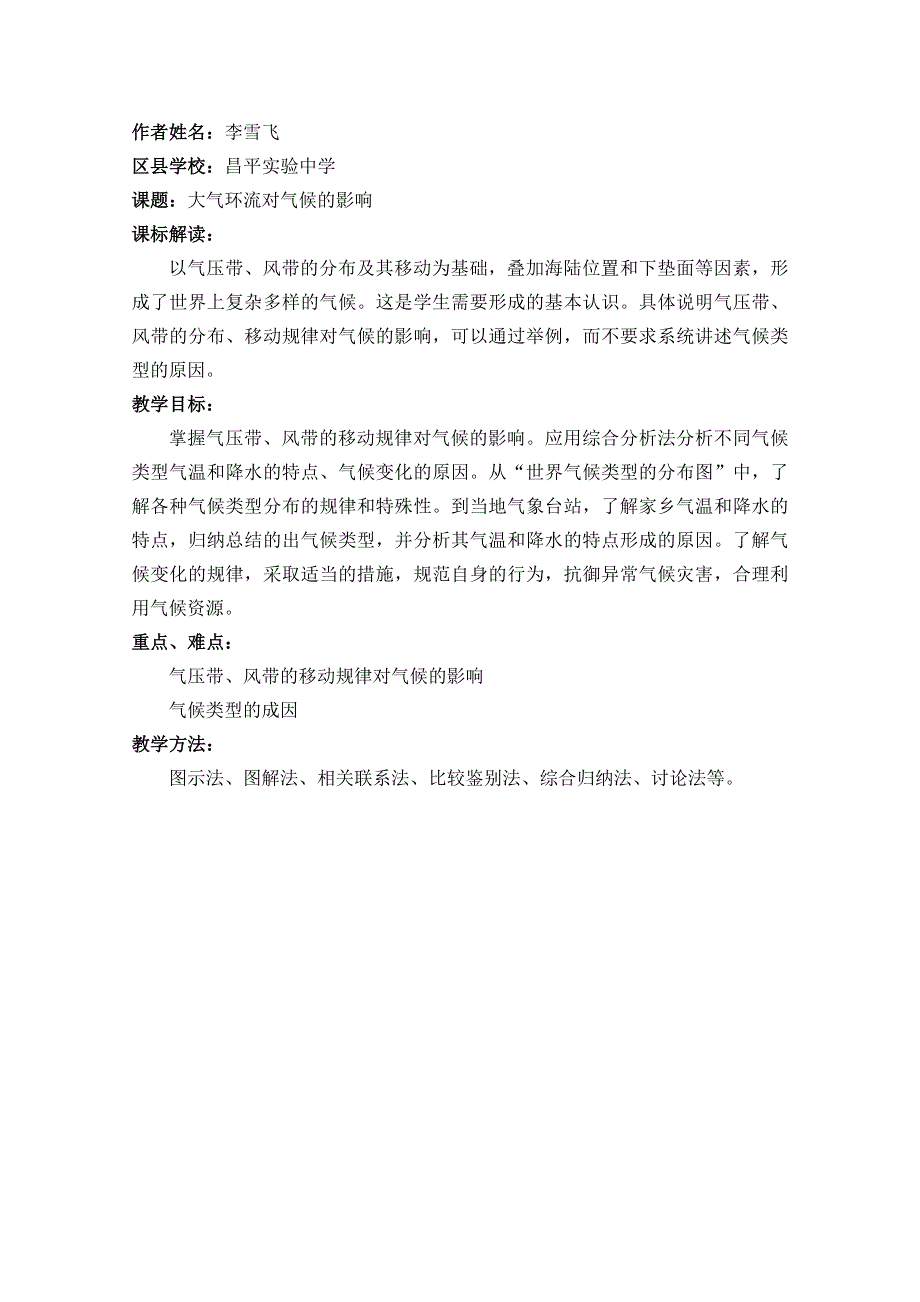 作者姓名：李雪飞
区县学校：昌平实验中学
课题：大气环流对气候的影响
课标解读：

以气压带、风带的分布及其移动为基础，叠加海陆位置和下垫面等因素，形成了世界上复杂多样的气候。这是学生需要形成的基本认识。具体说明气压带、风带的分布、移动规律对气候的影响，可以通过举例，而不要求系统讲述气候类型的原因。

教学目标：

掌握气压带、风带的移动规律对气候的影响。应用综合分析法分析不同气候类型气温和降水的特点、气候变化的原因。从“世界气候类型的分布图”中，了解各种气候类型分布的规律和特殊性。到当地气象台站，了解家乡气温和降水的特点，归纳总结的出气候类型，并分析其气温和降水的特点形成的原因。了解气候变化的规律，采取适当的措施，规范自身的行为，抗御异常气候灾害，合理利用气候资源。

重点、难点：

气压带、风带的移动规律对气候的影响

气候类型的成因

教学方法：

图示法、图解法、相关联系法、比较鉴别法、综合归纳法、讨论法等。